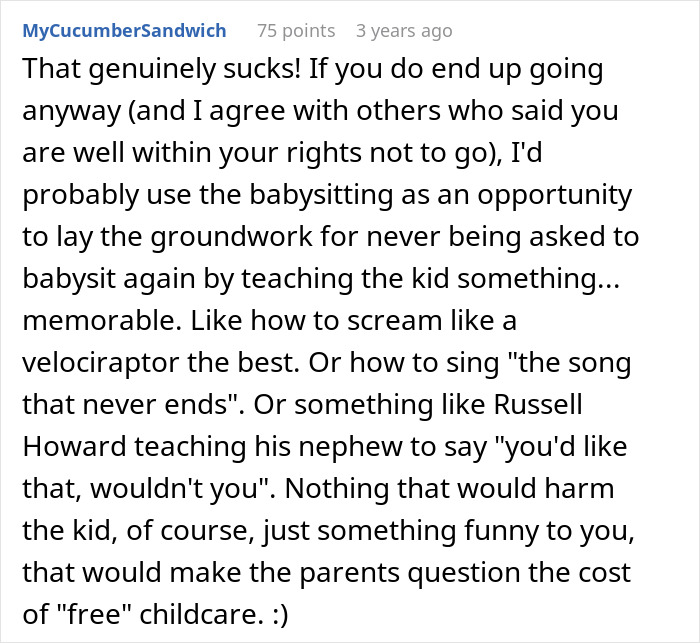 MyCucumberSandwich 75 points 3 years ago

That genuinely sucks! If you do end up going anyway (and I agree with others who said you are well within your rights not to go), I'd probably use the babysitting as an opportunity to lay the groundwork for never being asked to babysit again by teaching the kid something... memorable. Like how to scream like a velociraptor the best. Or how to sing "the song that never ends". Or something like Russell Howard teaching his nephew to say "you'd like that, wouldn't you". Nothing that would harm the kid, of course, just something funny to you, that would make the parents question the cost of "free" childcare. :)